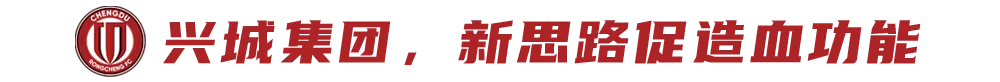 CHENGDU RONGCHENG F.C.

兴城集团，新思路促造血功能